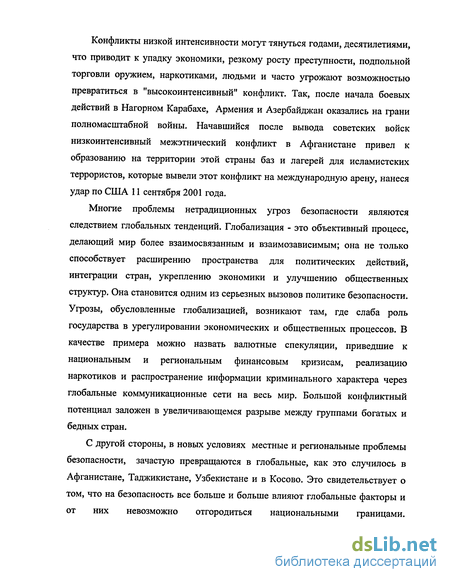 Конфликты низкой интенсивности могут тянуться годами, десятилетиями, что приводит к упадку экономики, резкому росту преступности, подпольной торговли оружием, наркотиками, людьми и часто угрожают возможностью превратиться в "высокоинтенсивный" конфликт. Так, после начала боевых действий в Нагорном Карабахе, Армения и Азербайджан оказались на грани полномасштабной войны. Начавшийся после вывода советских войск низкоинтенсивный межэтнический конфликт в Афганистане привел к образованию на территории этой страны баз и лагерей для исламистских террористов, которые вывели этот конфликт на международную арену, нанеся удар по США 11 сентября 2001 года.

Многие проблемы нетрадиционных угроз безопасности являются следствием глобальных тенденций. Глобализация - это объективный процесс, делающий мир более взаимосвязанным и взаимозависимым; она не только способствует расширению пространства для политических действий, интеграции стран, укреплению экономики и улучшению общественных структур. Она становится одним из серьезных вызовов политике безопасности. Угрозы, обусловленные глобализацией, возникают там, где слаба роль государства в урегулировании экономических и общественных процессов. В качестве примера можно назвать валютные спекуляции, приведшие к национальным и региональным финансовым кризисам, реализацию наркотиков и распространение информации криминального характера через глобальные коммуникационные сети на весь мир. Большой конфликтный потенциал заложен в увеличивающемся разрыве между группами богатых и бедных стран.

С другой стороны, в новых условиях местные и региональные проблемы безопасности, зачастую превращаются в глобальные, как это случилось в Афганистане, Таджикистане, Узбекистане и в Косово. Это свидетельствует о том, что на безопасность все больше и больше влияют глобальные факторы и от них невозможно отгородиться национальными границами.

dsLib.net
библиотека диссертаций